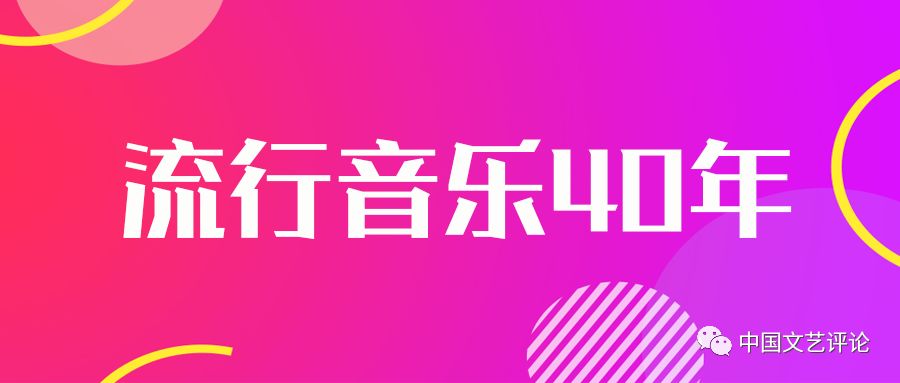 流行音乐40年

中国文艺评论